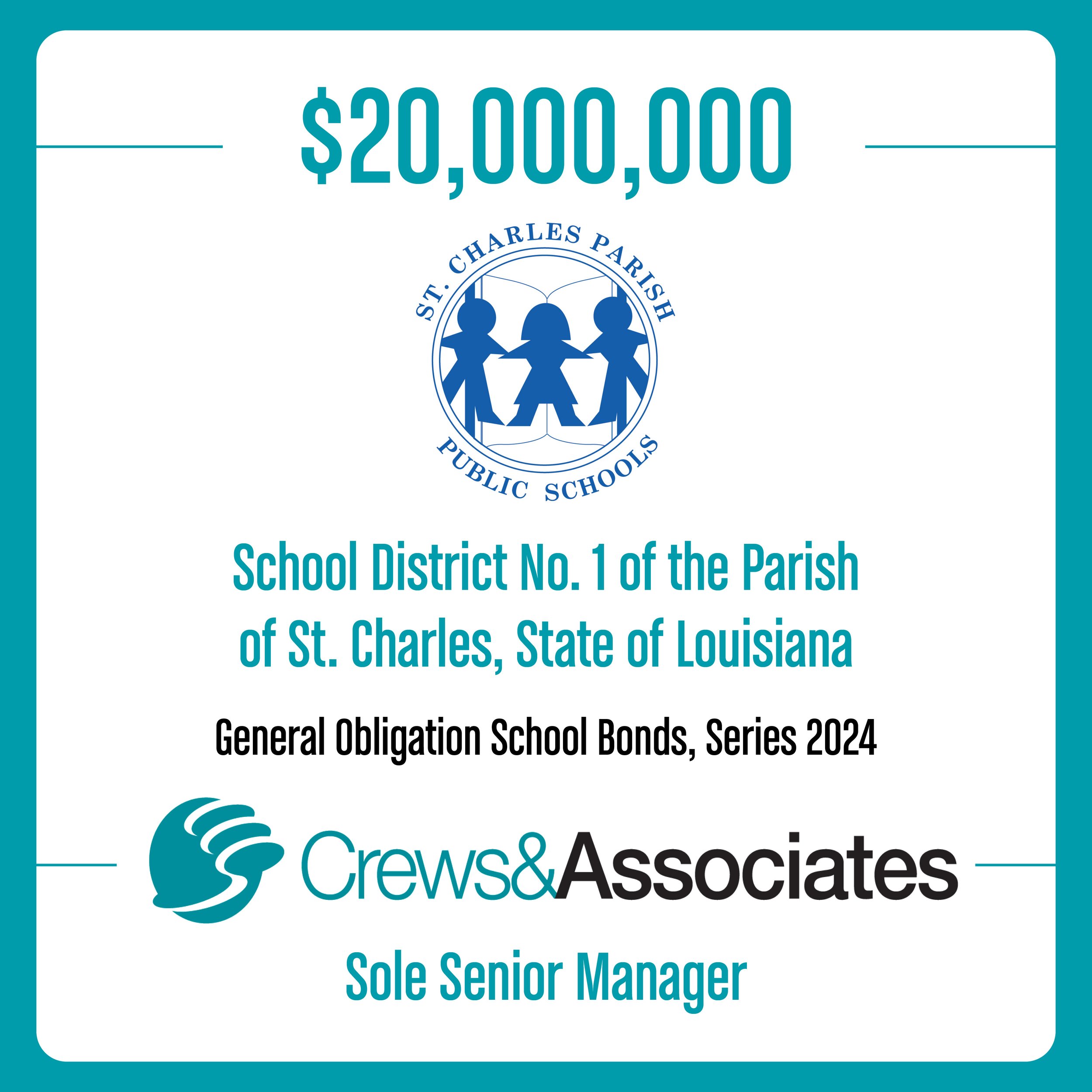 $20,000,000

ST. CHARLES PARISH
PUBLIC SCHOOLS

School District No. 1 of the Parish of St. Charles, State of Louisiana

General Obligation School Bonds, Series 2024

Crews&Associates

Sole Senior Manager